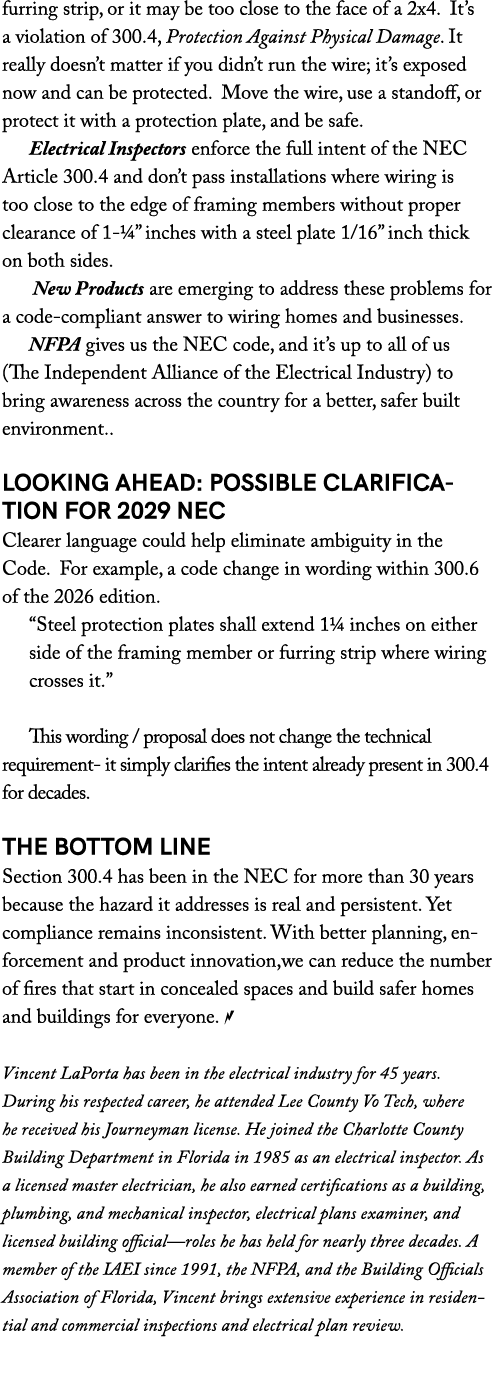 furring strip, or it may be too close to the face of a 2x4. It's a violation of 300.4, Protection Against Physical Damage. It really doesn't matter if you didn't run the wire; it's exposed now and can be protected. Move the wire, use a standoff, or protect it with a protection plate, and be safe.

Electrical Inspectors enforce the full intent of the NEC Article 300.4 and don't pass installations where wiring is too close to the edge of framing members without proper clearance of 1-¼" inches with a steel plate 1/16" inch thick on both sides.

New Products are emerging to address these problems for a code-compliant answer to wiring homes and businesses.

NFPA gives us the NEC code, and it's up to all of us (The Independent Alliance of the Electrical Industry) to bring awareness across the country for a better, safer built environment..

LOOKING AHEAD: POSSIBLE CLARIFICATION FOR 2029 NEC

Clearer language could help eliminate ambiguity in the Code. For example, a code change in wording within 300.6 of the 2026 edition.

"Steel protection plates shall extend 1¼ inches on either side of the framing member or furring strip where wiring crosses it."

This wording / proposal does not change the technical requirement- it simply clarifies the intent already present in 300.4 for decades.

THE BOTTOM LINE

Section 300.4 has been in the NEC for more than 30 years because the hazard it addresses is real and persistent. Yet compliance remains inconsistent. With better planning, enforcement and product innovation,we can reduce the number of fires that start in concealed spaces and build safer homes and buildings for everyone.

Vincent LaPorta has been in the electrical industry for 45 years. During his respected career, he attended Lee County Vo Tech, where he received his Journeyman license. He joined the Charlotte County Building Department in Florida in 1985 as an electrical inspector. As a licensed master electrician, he also earned certifications as a building, plumbing, and mechanical inspector, electrical plans examiner, and licensed building official—roles he has held for nearly three decades. A member of the IAEI since 1991, the NFPA, and the Building Officials Association of Florida, Vincent brings extensive experience in residential and commercial inspections and electrical plan review.